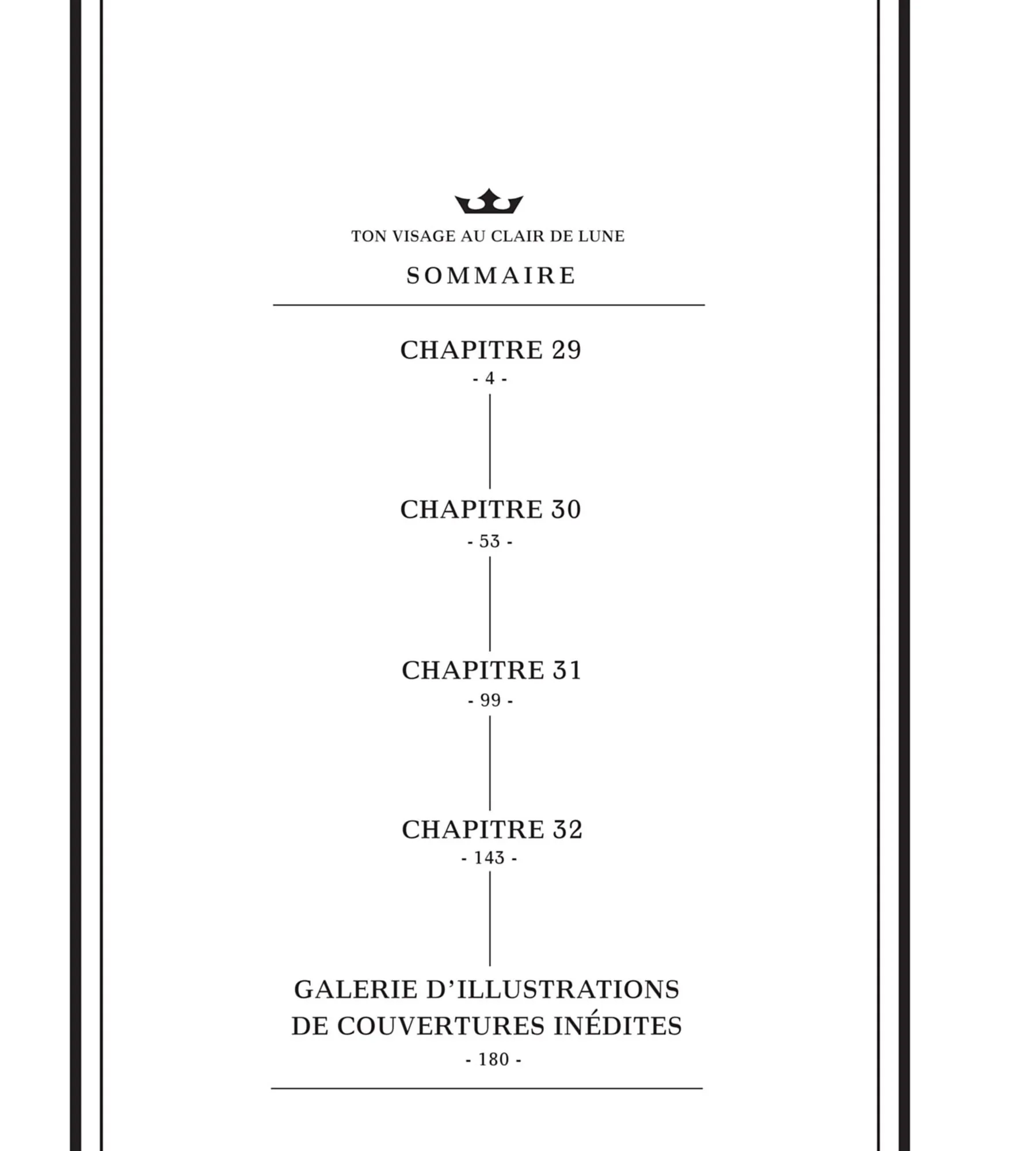 TON VISAGE AU CLAIR DE LUNE

SOMMAIRE

CHAPITRE 29
- 4 -

CHAPITRE 30
- 53 -

CHAPITRE 31
- 99 -

CHAPITRE 32
- 143 -

GALERIE D'ILLUSTRATIONS DE COUVERTURES INÉDITES
- 180 -